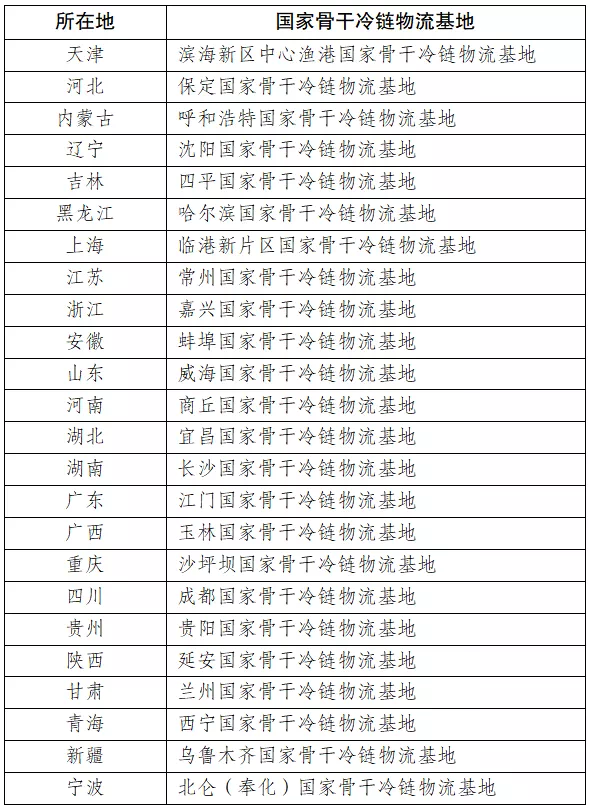 | 所在地 | 国家骨干冷链物流基地 |
|---|---|
| 天津 | 滨海新区中心渔港国家骨干冷链物流基地 |
| 河北 | 保定国家骨干冷链物流基地 |
| 内蒙古 | 呼和浩特国家骨干冷链物流基地 |
| 辽宁 | 沈阳国家骨干冷链物流基地 |
| 吉林 | 四平国家骨干冷链物流基地 |
| 黑龙江 | 哈尔滨国家骨干冷链物流基地 |
| 上海 | 临港新片区国家骨干冷链物流基地 |
| 江苏 | 常州国家骨干冷链物流基地 |
| 浙江 | 嘉兴国家骨干冷链物流基地 |
| 安徽 | 蚌埠国家骨干冷链物流基地 |
| 山东 | 威海国家骨干冷链物流基地 |
| 河南 | 商丘国家骨干冷链物流基地 |
| 湖北 | 宜昌国家骨干冷链物流基地 |
| 湖南 | 长沙国家骨干冷链物流基地 |
| 广东 | 江门国家骨干冷链物流基地 |
| 广西 | 玉林国家骨干冷链物流基地 |
| 重庆 | 沙坪坝国家骨干冷链物流基地 |
| 四川 | 成都国家骨干冷链物流基地 |
| 贵州 | 贵阳国家骨干冷链物流基地 |
| 陕西 | 延安国家骨干冷链物流基地 |
| 甘肃 | 兰州国家骨干冷链物流基地 |
| 青海 | 西宁国家骨干冷链物流基地 |
| 新疆 | 乌鲁木齐国家骨干冷链物流基地 |
| 宁波 | 北仑（奉化）国家骨干冷链物流基地 |